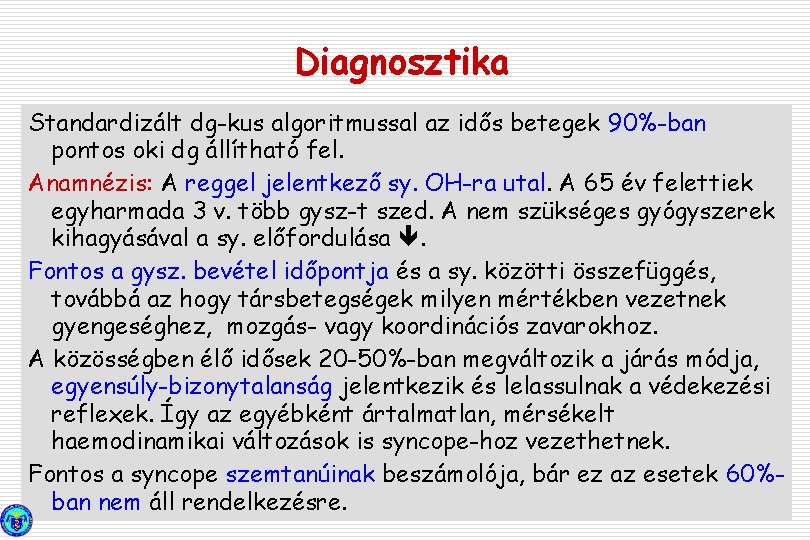 Diagnosztika

Standardizált dg-kus algoritmussal az idős betegek 90%-ban pontos oki dg állítható fel.

Anamnézis: A reggel jelentkező sy. OH-ra utal. A 65 év felettiek egyharmada 3 v. több gysz-t szed. A nem szükséges gyógyszerek kihagyásával a sy. előfordulása ↓.

Fontos a gysz. bevétel időpontja és a sy. közötti összefüggés, továbbá az hogy társbetegségek milyen mértékben vezetnek gyengeséghez, mozgás- vagy koordinációs zavarokhoz.

A közösségben élő idősek 20-50%-ban megváltozik a járás módja, egyensúly-bizonytalanság jelentkezik és lelassulnak a védekezési reflexek. Így az egyébként ártalmatlan, mérsékelt haemodinamikai változások is syncope-hoz vezethetnek.

Fontos a syncope szemtanúinak beszámolója, bár ez az esetek 60%-ban nem áll rendelkezésre.